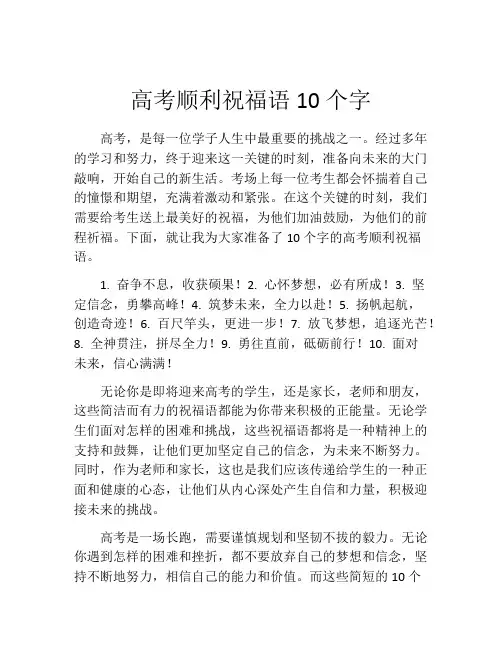 高考顺利祝福语 10 个字

高考，是每一位学子人生中最重要的挑战之一。经过多年的学习和努力，终于迎来这一关键的时刻，准备向未来的大门敲响，开始自己的新生活。考场上每一位考生都会怀揣着自己的憧憬和期望，充满着激动和紧张。在这个关键的时刻，我们需要给考生送上最美好的祝福，为他们加油鼓励，为他们的前程祈福。下面，就让我为大家准备了 10 个字的高考顺利祝福语。

1. 奋争不息，收获硕果！2. 心怀梦想，必有所成！3. 坚定信念，勇攀高峰！4. 筑梦未来，全力以赴！5. 扬帆起航，创造奇迹！6. 百尺竿头，更进一步！7. 放飞梦想，追逐光芒！8. 全神贯注，拼尽全力！9. 勇往直前，砥砺前行！10. 面对未来，信心满满！

无论你是即将迎来高考的学生，还是家长，老师和朋友，这些简洁而有力的祝福语都能为你带来积极的正能量。无论学生们面对怎样的困难和挑战，这些祝福语都将是一种精神上的支持和鼓舞，让他们更加坚定自己的信念，为未来不断努力。同时，作为老师和家长，这也是我们应该传递给学生的一种正面和健康的心态，让他们从内心深处产生自信和力量，积极迎接未来的挑战。

高考是一场长跑，需要谨慎规划和坚韧不拔的毅力。无论你遇到怎样的困难和挫折，都不要放弃自己的梦想和信念，坚持不断地努力，相信自己的能力和价值。而这些简短的 10 个